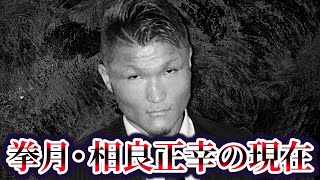 拳月・相良正幸の現在